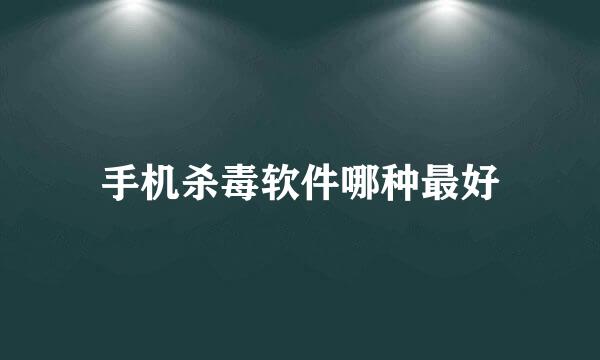 手机杀毒软件哪种最好